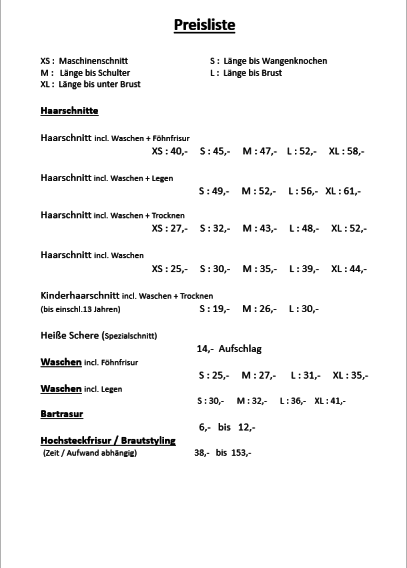 Preisliste

XS : Maschinenschnitt
M : Länge bis Schulter
XL : Länge bis unter Brust

S : Länge bis Wangenknochen
L : Länge bis Brust

Haarschnitte

Haarschnitt incl. Waschen + Föhnfrisur
XS : 40,- S : 45,- M : 47,- L : 52,- XL : 58,-

Haarschnitt incl. Waschen + Legen
S : 49,- M : 52,- L : 56,- XL : 61,-

Haarschnitt incl. Waschen + Trocknen
XS : 27,- S : 32,- M : 43,- L : 48,- XL : 52,-

Haarschnitt incl. Waschen
XS : 25,- S : 30,- M : 35,- L : 39,- XL : 44,-

Kinderhaarschnitt incl. Waschen + Trocknen
(bis einschl.13 Jahren) S : 19,- M : 26,- L : 30,-

Heiße Schere (Spezialschnitt)
14,- Aufschlag

Waschen incl. Föhnfrisur
S : 25,- M : 27,- L : 31,- XL : 35,-

Waschen incl. Legen
S : 30,- M : 32,- L : 36,- XL : 41,-

Bartrasur
6,- bis 12,-

Hochsteckfrisur / Brautstyling
(Zeit / Aufwand abhängig) 38,- bis 153,-